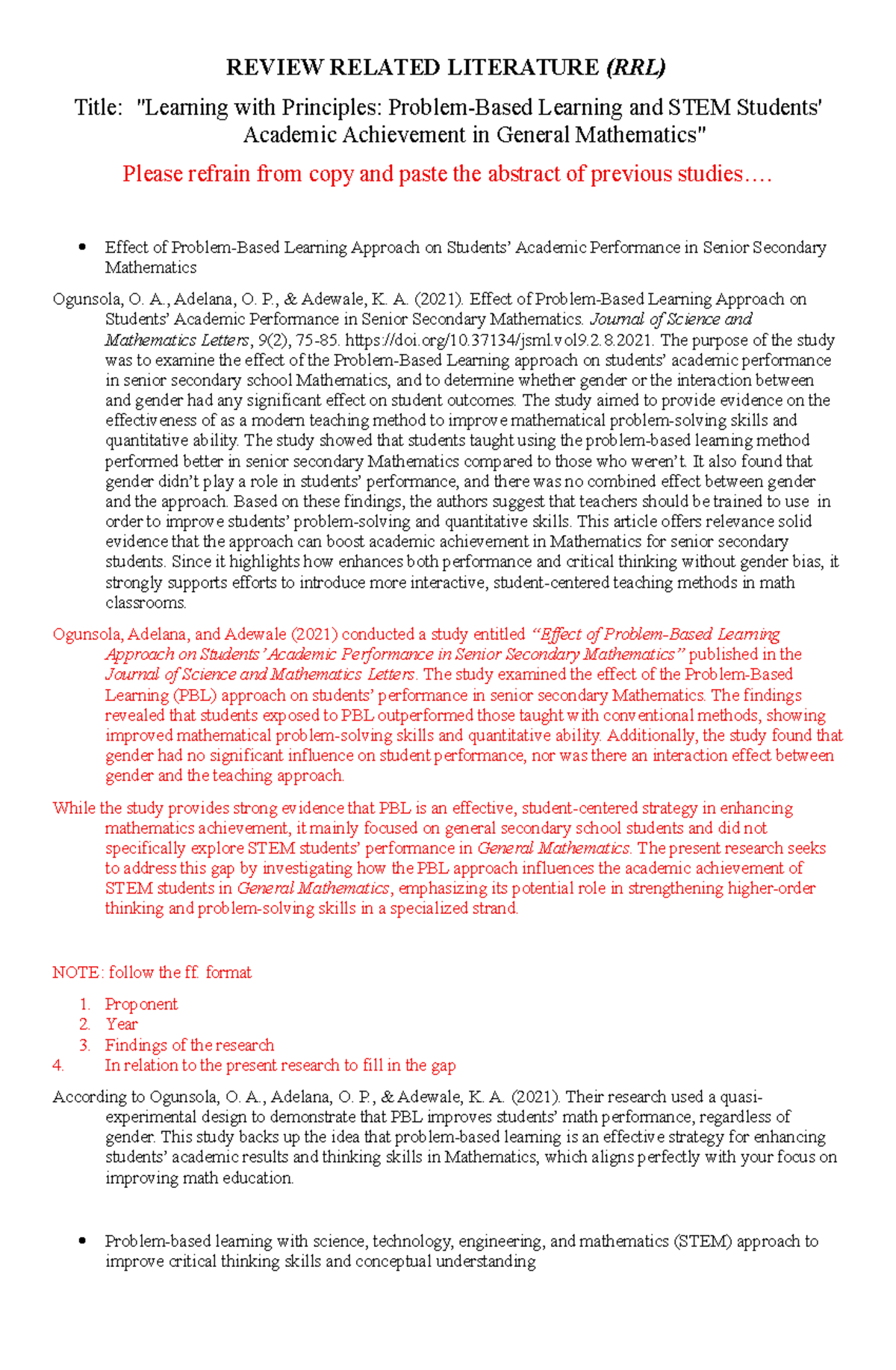 REVIEW RELATED LITERATURE (RRL)

Title: "Learning with Principles: Problem-Based Learning and STEM Students' Academic Achievement in General Mathematics"

Please refrain from copy and paste the abstract of previous studies….

• Effect of Problem-Based Learning Approach on Students' Academic Performance in Senior Secondary Mathematics

Ogunsola, O. A., Adelana, O. P., & Adewale, K. A. (2021). Effect of Problem-Based Learning Approach on Students' Academic Performance in Senior Secondary Mathematics. Journal of Science and Mathematics Letters, 9(2), 75-85. https://doi.org/10.37134/jsml.vol9.2.8.2021. The purpose of the study was to examine the effect of the Problem-Based Learning approach on students' academic performance in senior secondary school Mathematics, and to determine whether gender or the interaction between and gender had any significant effect on student outcomes. The study aimed to provide evidence on the effectiveness of as a modern teaching method to improve mathematical problem-solving skills and quantitative ability. The study showed that students taught using the problem-based learning method performed better in senior secondary Mathematics compared to those who weren't. It also found that gender didn't play a role in students' performance, and there was no combined effect between gender and the approach. Based on these findings, the authors suggest that teachers should be trained to use in order to improve students' problem-solving and quantitative skills. This article offers relevance solid evidence that the approach can boost academic achievement in Mathematics for senior secondary students. Since it highlights how enhances both performance and critical thinking without gender bias, it strongly supports efforts to introduce more interactive, student-centered teaching methods in math classrooms.

Ogunsola, Adelana, and Adewale (2021) conducted a study entitled "Effect of Problem-Based Learning Approach on Students' Academic Performance in Senior Secondary Mathematics" published in the Journal of Science and Mathematics Letters. The study examined the effect of the Problem-Based Learning (PBL) approach on students' performance in senior secondary Mathematics. The findings revealed that students exposed to PBL outperformed those taught with conventional methods, showing improved mathematical problem-solving skills and quantitative ability. Additionally, the study found that gender had no significant influence on student performance, nor was there an interaction effect between gender and the teaching approach.

While the study provides strong evidence that PBL is an effective, student-centered strategy in enhancing mathematics achievement, it mainly focused on general secondary school students and did not specifically explore STEM students' performance in General Mathematics. The present research seeks to address this gap by investigating how the PBL approach influences the academic achievement of STEM students in General Mathematics, emphasizing its potential role in strengthening higher-order thinking and problem-solving skills in a specialized strand.

NOTE: follow the ff. format

1. Proponent
2. Year
3. Findings of the research
4. In relation to the present research to fill in the gap

According to Ogunsola, O. A., Adelana, O. P., & Adewale, K. A. (2021). Their research used a quasi-experimental design to demonstrate that PBL improves students' math performance, regardless of gender. This study backs up the idea that problem-based learning is an effective strategy for enhancing students' academic results and thinking skills in Mathematics, which aligns perfectly with your focus on improving math education.

• Problem-based learning with science, technology, engineering, and mathematics (STEM) approach to improve critical thinking skills and conceptual understanding